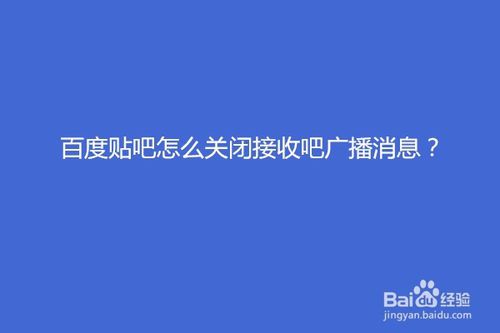 百度贴吧怎么关闭接收吧广播消息？

Baidu经验
jingyan.baidu.com